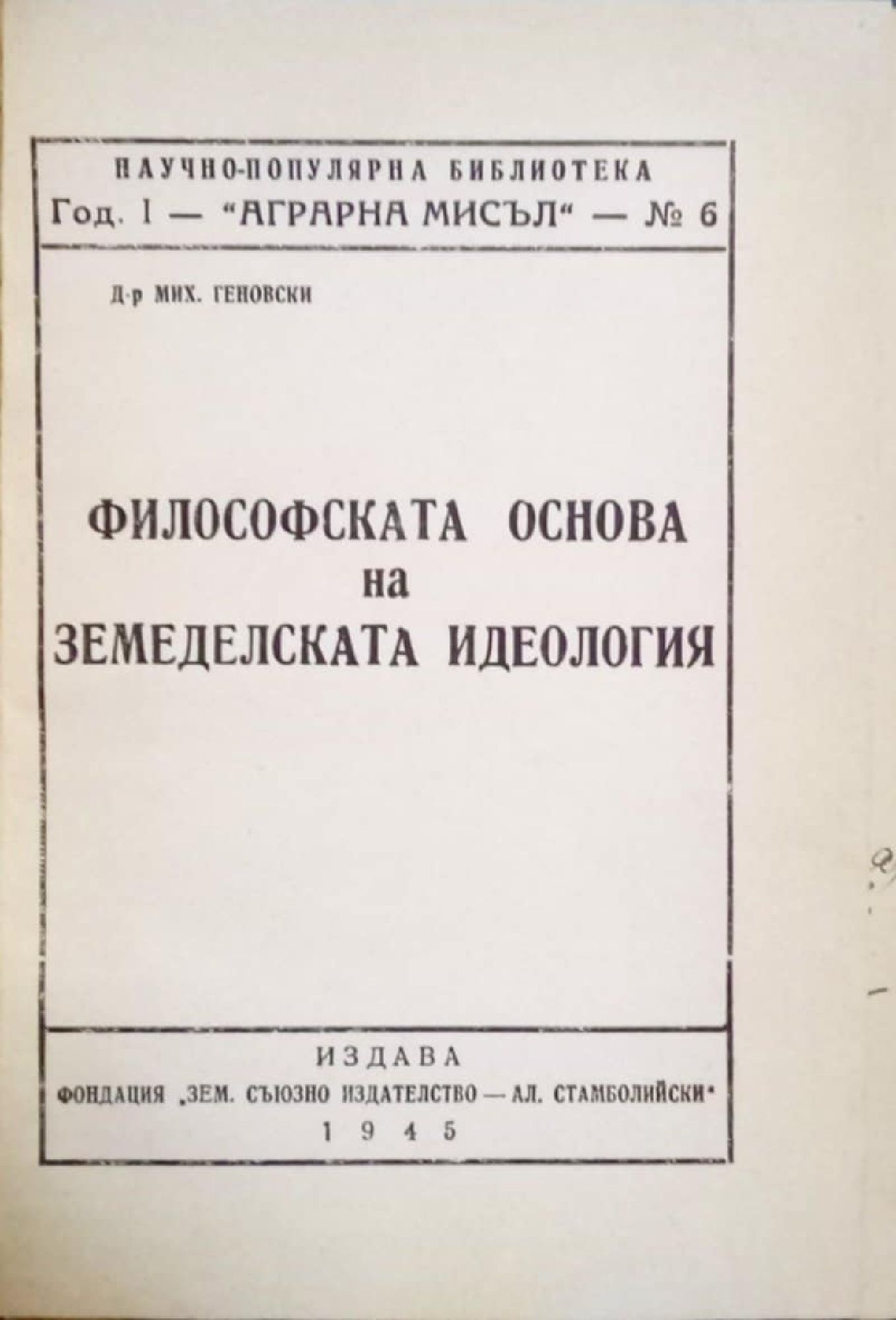 НАУЧНО-ПОПУЛЯРНА БИБЛИОТЕКА
Год. I — "АГРАРНА МИСЪЛ" — № 6

Д-р МИХ. ГЕНОВСКИ

ФИЛОСОФСКАТА ОСНОВА
на
ЗЕМЕДЕЛСКАТА ИДЕОЛОГИЯ

ИЗДАВА
ФОНДАЦИЯ „ЗЕМ. СЪЮЗНО ИЗДАТЕЛСТВО — АЛ. СТАМБОЛИЙСКИ"
1945